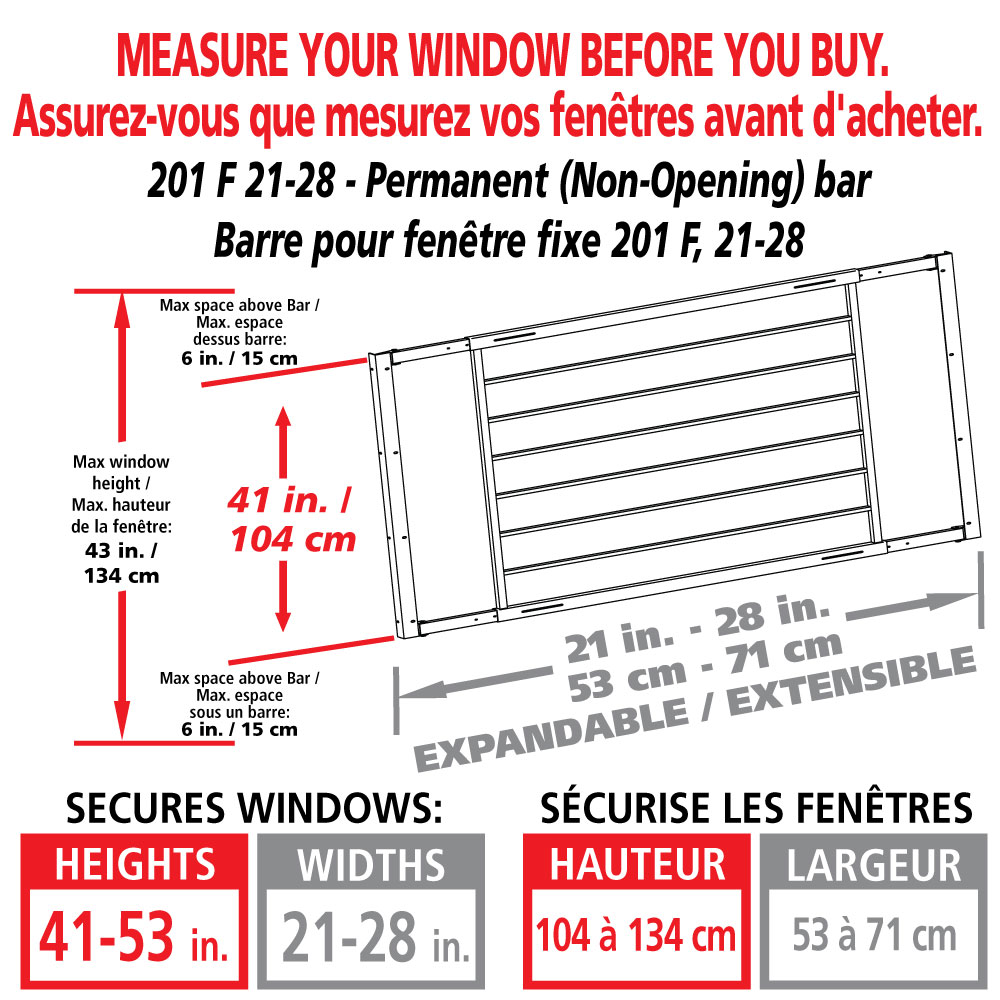 MEASURE YOUR WINDOW BEFORE YOU BUY.
Assurez-vous que mesurez vos fenêtres avant d'acheter.

201 F 21-28 - Permanent (Non-Opening) bar
Barre pour fenêtre fixe 201 F, 21-28

Max space above Bar / Max. espace dessus barre: 6 in. / 15 cm

Max window height / Max. hauteur de la fenêtre: 43 in. / 134 cm

41 in. / 104 cm

Max space above Bar / Max. espace sous un barre: 6 in. / 15 cm

21 in. - 28 in.
53 cm - 71 cm
EXPANDABLE / EXTENSIBLE

SECURES WINDOWS:
HEIGHTS
41-53 in.
WIDTHS
21-28 in.

SÉCURISE LES FENÊTRES
HAUTEUR
104 à 134 cm
LARGEUR
53 à 71 cm